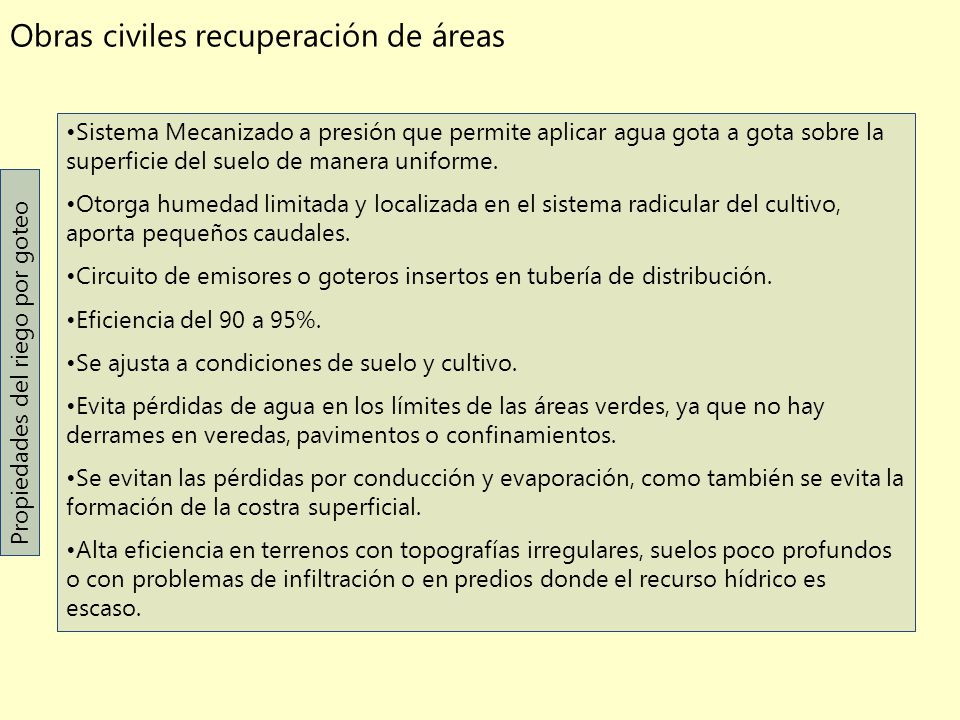 Obras civiles recuperación de áreas

Propiedades del riego por goteo

•Sistema Mecanizado a presión que permite aplicar agua gota a gota sobre la superficie del suelo de manera uniforme.

•Otorga humedad limitada y localizada en el sistema radicular del cultivo, aporta pequeños caudales.

•Circuito de emisores o goteros insertos en tubería de distribución.

•Eficiencia del 90 a 95%.

•Se ajusta a condiciones de suelo y cultivo.

•Evita pérdidas de agua en los límites de las áreas verdes, ya que no hay derrames en veredas, pavimentos o confinamientos.

•Se evitan las pérdidas por conducción y evaporación, como también se evita la formación de la costra superficial.

•Alta eficiencia en terrenos con topografías irregulares, suelos poco profundos o con problemas de infiltración o en predios donde el recurso hídrico es escaso.